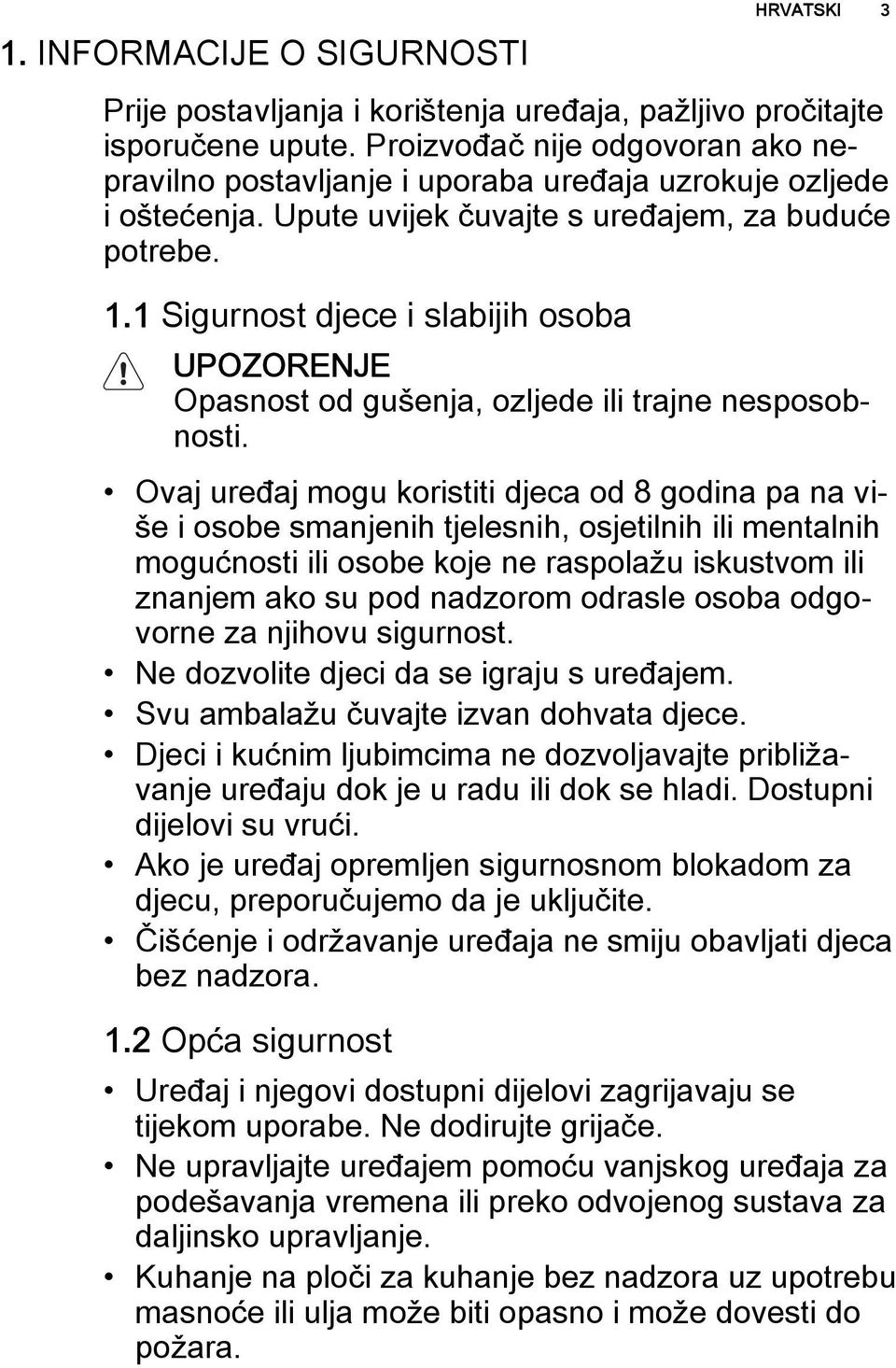 HRVATSKI 3

1. INFORMACIJE O SIGURNOSTI

Prije postavljanja i korištenja uređaja, pažljivo pročitajte isporučene upute. Proizvođač nije odgovoran ako nepravilno postavljanje i uporaba uređaja uzrokuje ozljede i oštećenja. Upute uvijek čuvajte s uređajem, za buduće potrebe.

1.1 Sigurnost djece i slabijih osoba

UPOZORENJE
Opasnost od gušenja, ozljede ili trajne nesposobnosti.

• Ovaj uređaj mogu koristiti djeca od 8 godina pa na više i osobe smanjenih tjelesnih, osjetilnih ili mentalnih mogućnosti ili osobe koje ne raspolažu iskustvom ili znanjem ako su pod nadzorom odrasle osoba odgovorne za njihovu sigurnost.
• Ne dozvolite djeci da se igraju s uređajem.
• Svu ambalažu čuvajte izvan dohvata djece.
• Djeci i kućnim ljubimcima ne dozvoljavajte približavanje uređaju dok je u radu ili dok se hladi. Dostupni dijelovi su vrući.
• Ako je uređaj opremljen sigurnosnom blokadom za djecu, preporučujemo da je uključite.
• Čišćenje i održavanje uređaja ne smiju obavljati djeca bez nadzora.

1.2 Opća sigurnost

• Uređaj i njegovi dostupni dijelovi zagrijavaju se tijekom uporabe. Ne dodirujte grijače.
• Ne upravljajte uređajem pomoću vanjskog uređaja za podešavanja vremena ili preko odvojenog sustava za daljinsko upravljanje.
• Kuhanje na ploči za kuhanje bez nadzora uz upotrebu masnoće ili ulja može biti opasno i može dovesti do požara.